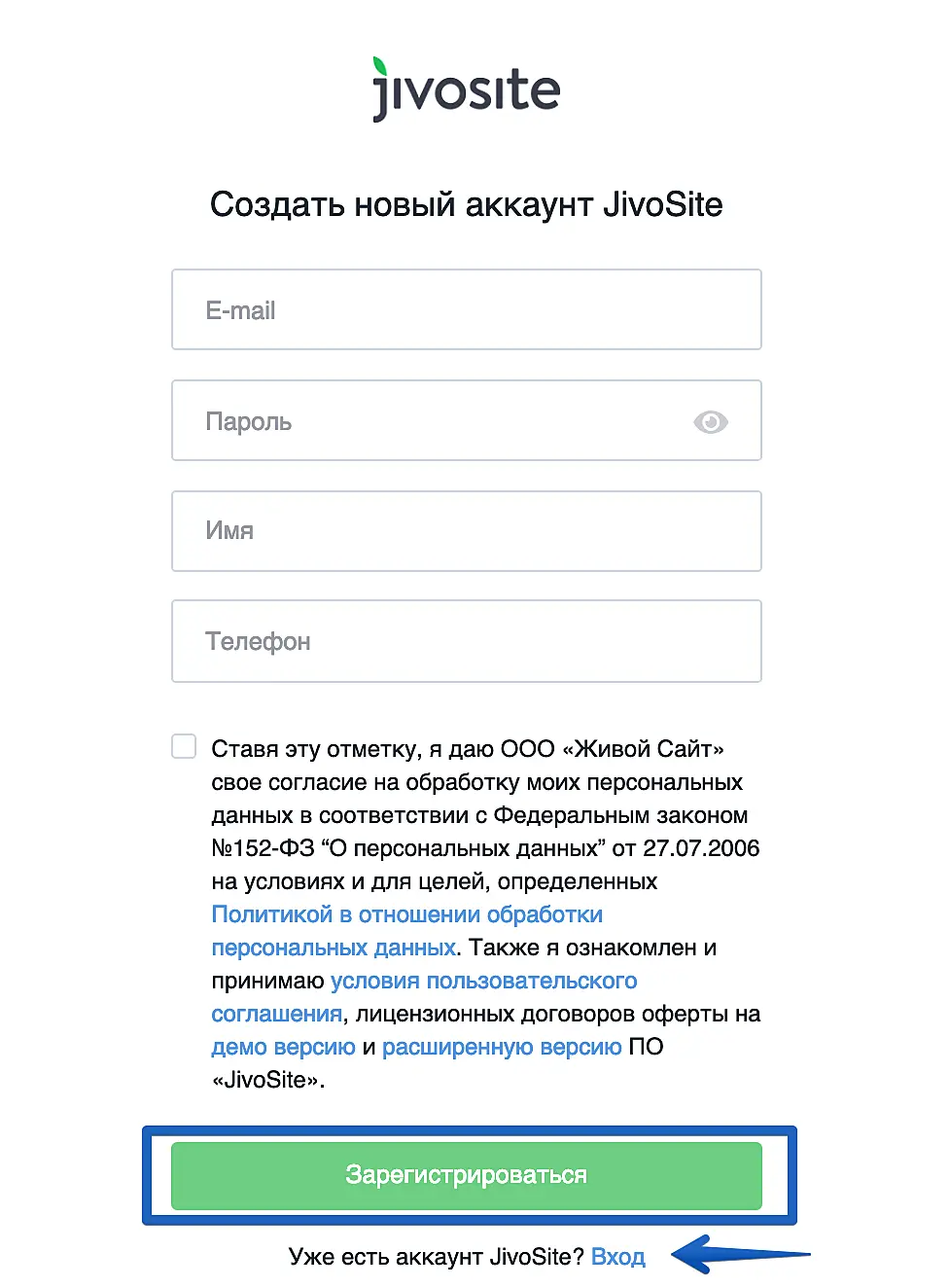 jivosite

Создать новый аккаунт JivoSite

E-mail

Пароль

Имя

Телефон

Ставя эту отметку, я даю ООО «Живой Сайт» свое согласие на обработку моих персональных данных в соответствии с Федеральным законом №152-ФЗ “О персональных данных” от 27.07.2006 на условиях и для целей, определенных Политикой в отношении обработки персональных данных. Также я ознакомлен и принимаю условия пользовательского соглашения, лицензионных договоров оферты на демо версию и расширенную версию ПО «JivoSite».

Зарегистрироваться

Уже есть аккаунт JivoSite? Вход